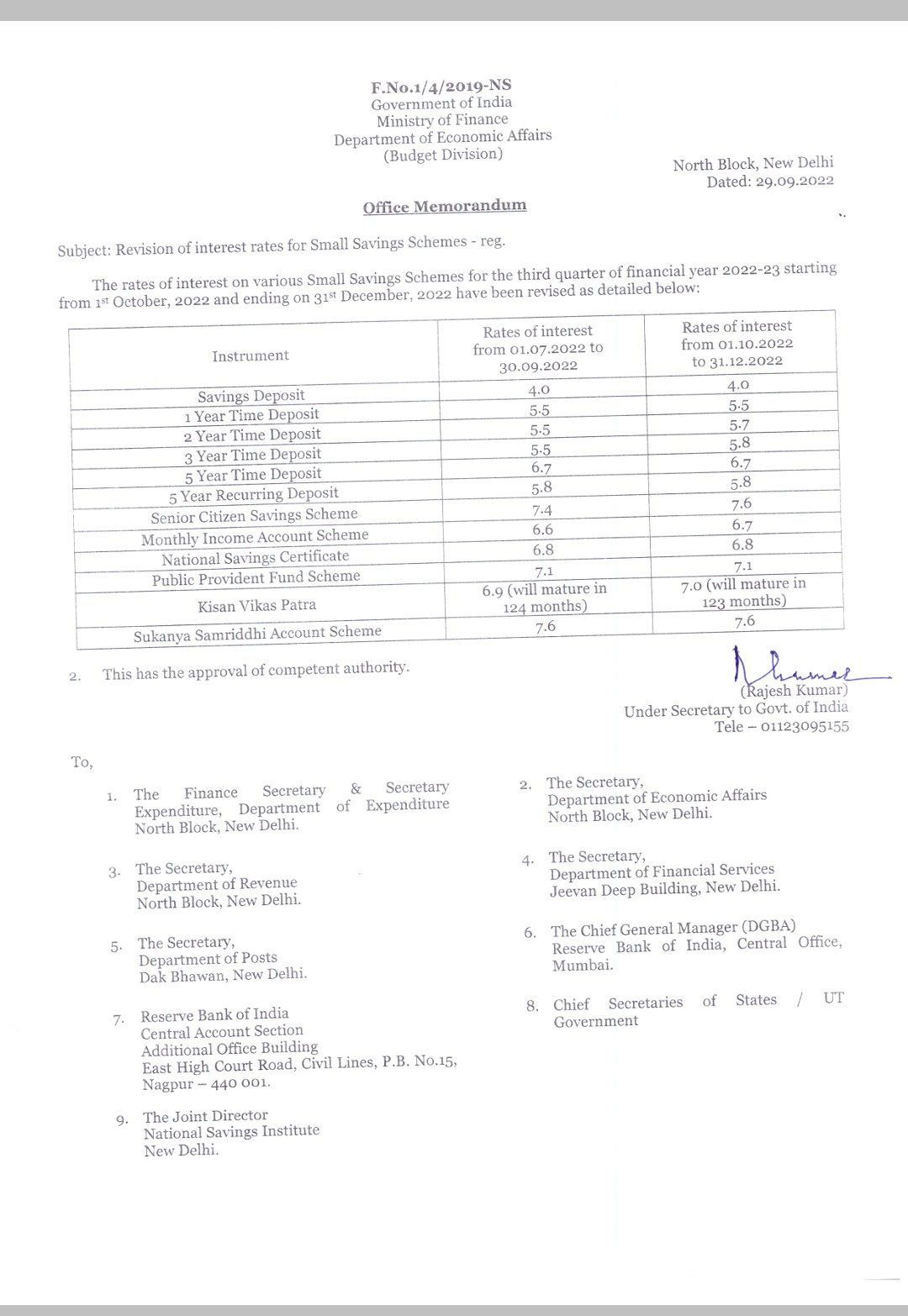 F.No.1/4/2019-NS
Government of India
Ministry of Finance
Department of Economic Affairs
(Budget Division)

North Block, New Delhi
Dated: 29.09.2022

Office Memorandum

Subject: Revision of interest rates for Small Savings Schemes - reg.

The rates of interest on various Small Savings Schemes for the third quarter of financial year 2022-23 starting from 1st October, 2022 and ending on 31st December, 2022 have been revised as detailed below:

| Instrument | Rates of interest from 01.07.2022 to 30.09.2022 | Rates of interest from 01.10.2022 to 31.12.2022 |
|---|---|---|
| Savings Deposit | 4.0 | 4.0 |
| 1 Year Time Deposit | 5.5 | 5.5 |
| 2 Year Time Deposit | 5.5 | 5.7 |
| 3 Year Time Deposit | 5.5 | 5.8 |
| 5 Year Time Deposit | 6.7 | 6.7 |
| 5 Year Recurring Deposit | 5.8 | 5.8 |
| Senior Citizen Savings Scheme | 7.4 | 7.6 |
| Monthly Income Account Scheme | 6.6 | 6.7 |
| National Savings Certificate | 6.8 | 6.8 |
| Public Provident Fund Scheme | 7.1 | 7.1 |
| Kisan Vikas Patra | 6.9 (will mature in 124 months) | 7.0 (will mature in 123 months) |
| Sukanya Samriddhi Account Scheme | 7.6 | 7.6 |

2. This has the approval of competent authority.

(Rajesh Kumar)
Under Secretary to Govt. of India
Tele – 01123095155

To,

1. The Finance Secretary & Secretary Expenditure, Department of Expenditure North Block, New Delhi.

2. The Secretary, Department of Economic Affairs North Block, New Delhi.

3. The Secretary, Department of Revenue North Block, New Delhi.

4. The Secretary, Department of Financial Services Jeevan Deep Building, New Delhi.

5. The Secretary, Department of Posts Dak Bhawan, New Delhi.

6. The Chief General Manager (DGBA) Reserve Bank of India, Central Office, Mumbai.

7. Reserve Bank of India Central Account Section Additional Office Building East High Court Road, Civil Lines, P.B. No.15, Nagpur – 440 001.

8. Chief Secretaries of States / UT Government

9. The Joint Director National Savings Institute New Delhi.